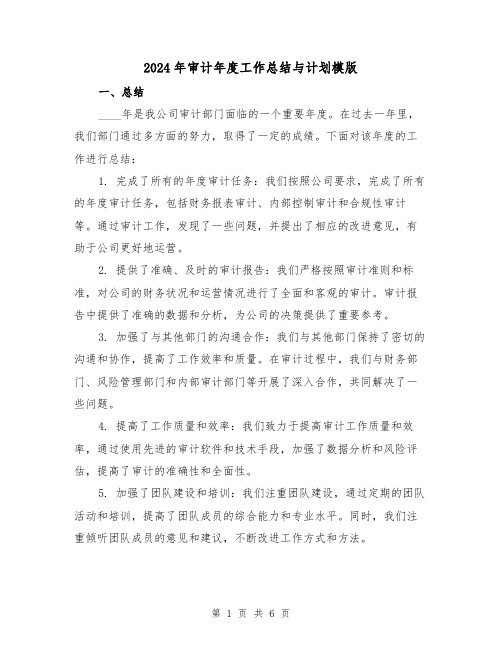 2024年审计年度工作总结与计划模版

一、总结

____年是我公司审计部门面临的一个重要年度。在过去一年里，我们部门通过多方面的努力，取得了一定的成绩。下面对该年度的工作进行总结：

1. 完成了所有的年度审计任务：我们按照公司要求，完成了所有的年度审计任务，包括财务报表审计、内部控制审计和合规性审计等。通过审计工作，发现了一些问题，并提出了相应的改进意见，有助于公司更好地运营。

2. 提供了准确、及时的审计报告：我们严格按照审计准则和标准，对公司的财务状况和运营情况进行了全面和客观的审计。审计报告中提供了准确的数据和分析，为公司的决策提供了重要参考。

3. 加强了与其他部门的沟通合作：我们与其他部门保持了密切的沟通和协作，提高了工作效率和质量。在审计过程中，我们与财务部门、风险管理部门和内部审计部门等开展了深入合作，共同解决了一些问题。

4. 提高了工作质量和效率：我们致力于提高审计工作质量和效率，通过使用先进的审计软件和技术手段，加强了数据分析和风险评估，提高了审计的准确性和全面性。

5. 加强了团队建设和培训：我们注重团队建设，通过定期的团队活动和培训，提高了团队成员的综合能力和专业水平。同时，我们注重倾听团队成员的意见和建议，不断改进工作方式和方法。

第 1 页 共 6 页